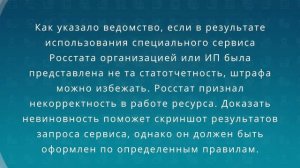 Как указало ведомство, если в результате использования специального сервиса Росстата организацией или ИП была представлена не та статотчетность, штрафа можно избежать. Росстат признал некорректность в работе ресурса. Доказать невиновность поможет скриншот результатов запроса сервиса, однако он должен быть оформлен по определенным правилам.